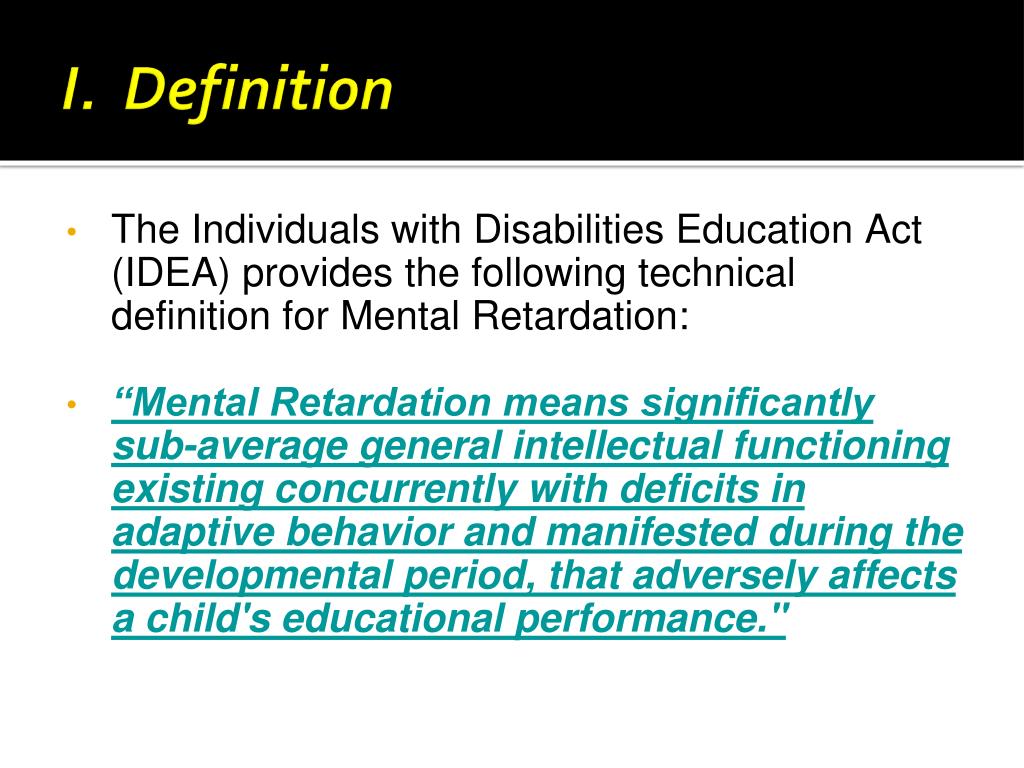 I. Definition

• The Individuals with Disabilities Education Act (IDEA) provides the following technical definition for Mental Retardation:

• “Mental Retardation means significantly sub-average general intellectual functioning existing concurrently with deficits in adaptive behavior and manifested during the developmental period, that adversely affects a child's educational performance."